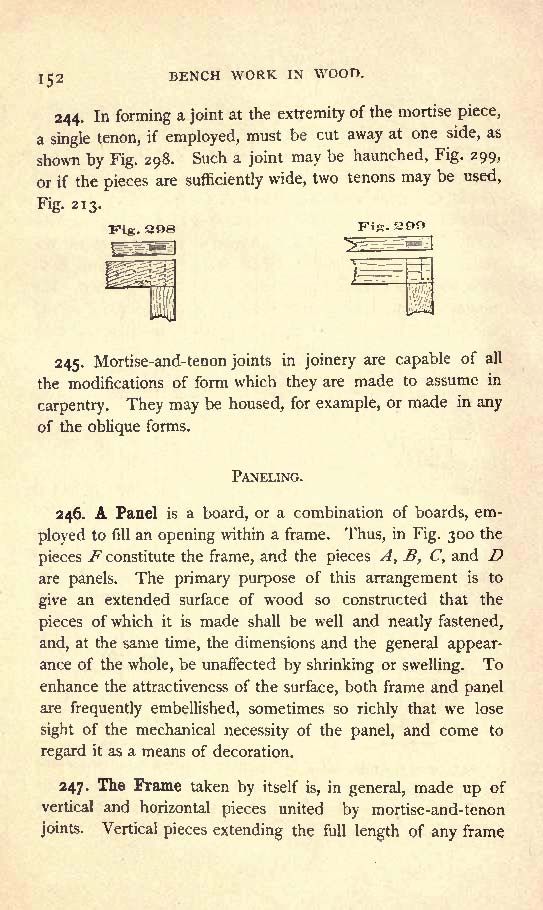 152 BENCH WORK IN WOOD.

244. In forming a joint at the extremity of the mortise piece, a single tenon, if employed, must be cut away at one side, as shown by Fig. 298. Such a joint may be haunched, Fig. 299, or if the pieces are sufficiently wide, two tenons may be used, Fig. 213.

Fig. 298

Fig. 299

245. Mortise-and-tenon joints in joinery are capable of all the modifications of form which they are made to assume in carpentry. They may be housed, for example, or made in any of the oblique forms.

PANELING.

246. A Panel is a board, or a combination of boards, employed to fill an opening within a frame. Thus, in Fig. 300 the pieces $F$ constitute the frame, and the pieces $A$, $B$, $C$, and $D$ are panels. The primary purpose of this arrangement is to give an extended surface of wood so constructed that the pieces of which it is made shall be well and neatly fastened, and, at the same time, the dimensions and the general appearance of the whole, be unaffected by shrinking or swelling. To enhance the attractiveness of the surface, both frame and panel are frequently embellished, sometimes so richly that we lose sight of the mechanical necessity of the panel, and come to regard it as a means of decoration.

247. The Frame taken by itself is, in general, made up of vertical and horizontal pieces united by mortise-and-tenon joints. Vertical pieces extending the full length of any frame